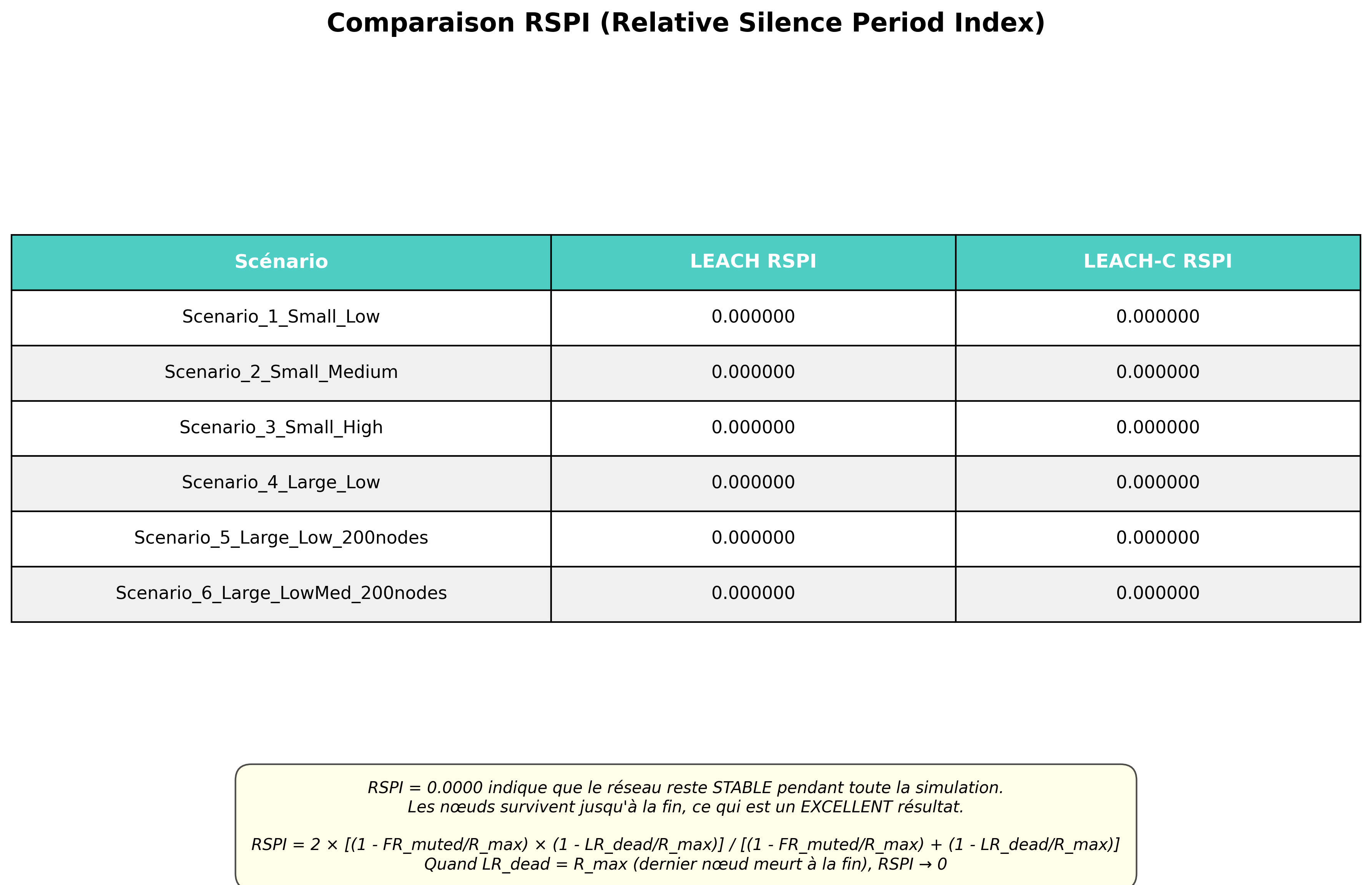 Comparaison RSPI (Relative Silence Period Index)

| Scénario | LEACH RSPI | LEACH-C RSPI |
|---|---|---|
| Scenario_1_Small_Low | 0.000000 | 0.000000 |
| Scenario_2_Small_Medium | 0.000000 | 0.000000 |
| Scenario_3_Small_High | 0.000000 | 0.000000 |
| Scenario_4_Large_Low | 0.000000 | 0.000000 |
| Scenario_5_Large_Low_200nodes | 0.000000 | 0.000000 |
| Scenario_6_Large_LowMed_200nodes | 0.000000 | 0.000000 |

RSPI = 0.0000 indique que le réseau reste STABLE pendant toute la simulation.
Les nœuds survivent jusqu'à la fin, ce qui est un EXCELLENT résultat.

RSPI = 2 × [(1 - FR_muted/R_max) × (1 - LR_dead/R_max)] / [(1 - FR_muted/R_max) + (1 - LR_dead/R_max)]
Quand LR_dead = R_max (dernier nœud meurt à la fin), RSPI → 0